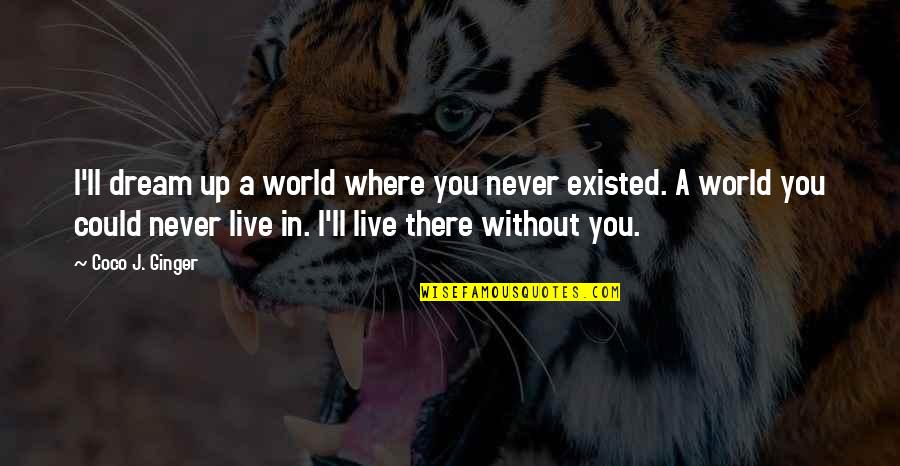 I'll dream up a world where you never existed. A world you could never live in. I'll live there without you.

~ Coco J. Ginger

WISEFAMOUSQUOTES.COM